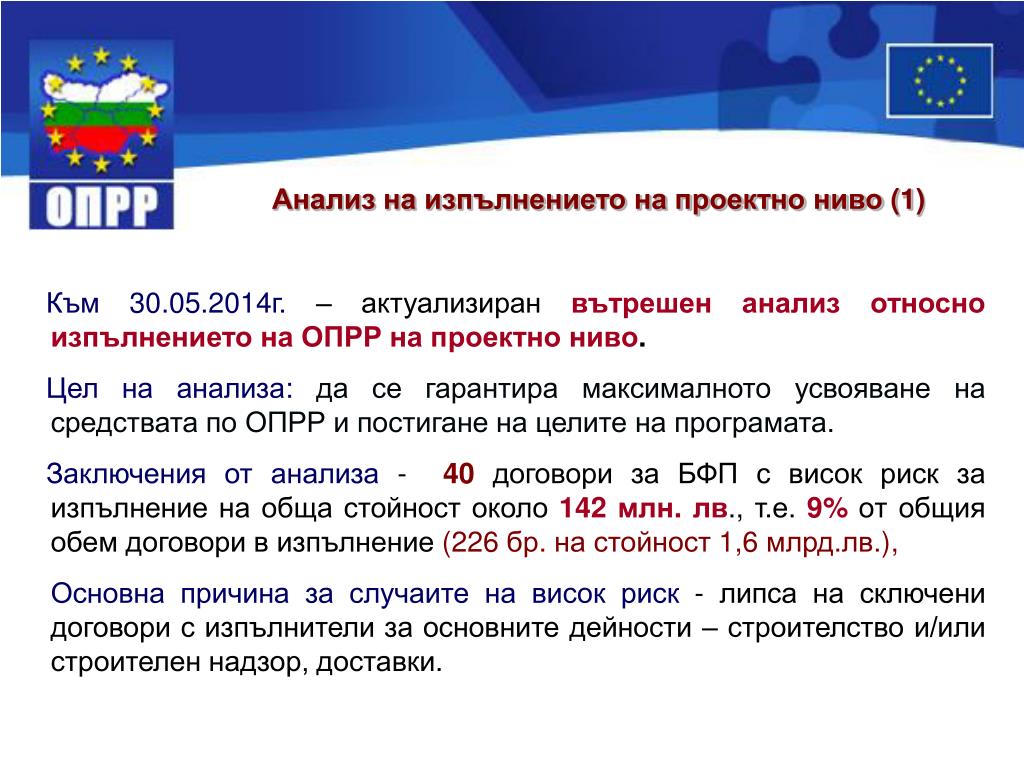 ОПРР

Анализ на изпълнението на проектно ниво (1)

Към 30.05.2014г. – актуализиран вътрешен анализ относно изпълнението на ОПРР на проектно ниво.

Цел на анализа: да се гарантира максималното усвояване на средствата по ОПРР и постигане на целите на програмата.

Заключения от анализа - 40 договори за БФП с висок риск за изпълнение на обща стойност около 142 млн. лв., т.е. 9% от общия обем договори в изпълнение (226 бр. на стойност 1,6 млрд.лв.),

Основна причина за случаите на висок риск - липса на сключени договори с изпълнители за основните дейности – строителство и/или строителен надзор, доставки.